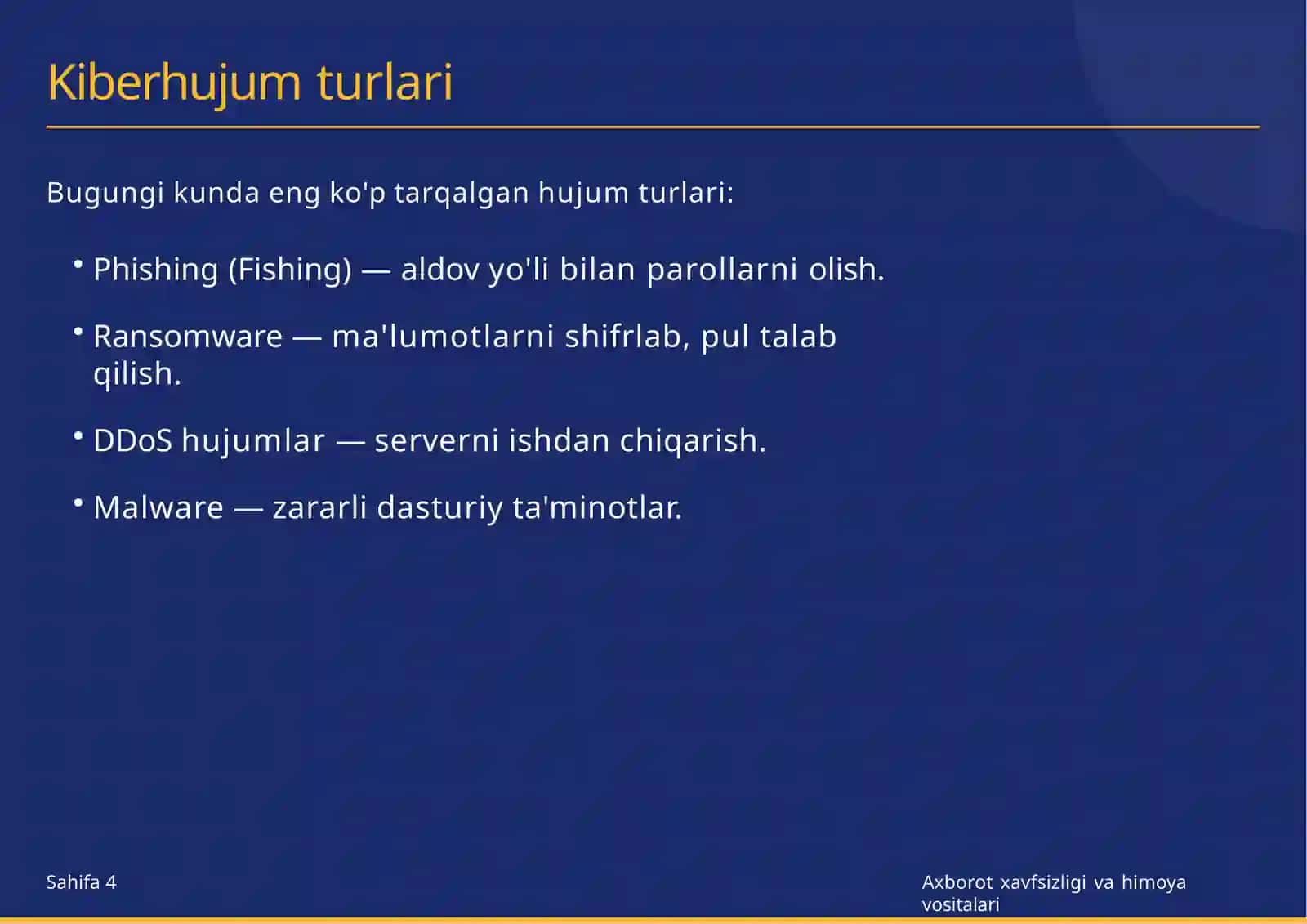 Kiberhujum turlari

Bugungi kunda eng ko'p tarqalgan hujum turlari:

• Phishing (Fishing) — aldov yo'li bilan parollarni olish.

• Ransomware — ma'lumotlarni shifrlab, pul talab qilish.

• DDoS hujumlar — serverni ishdan chiqarish.

• Malware — zararli dasturiy ta'minotlar.

Sahifa 4

Axborot xavfsizligi va himoya vositalari